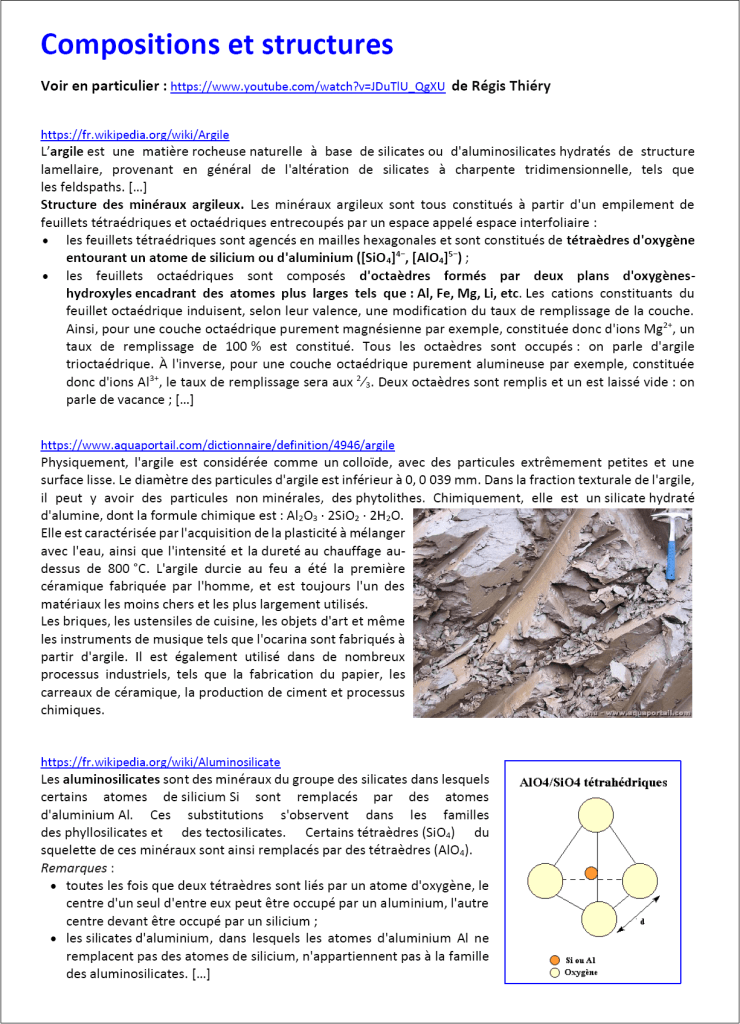 Compositions et structures

Voir en particulier : https://www.youtube.com/watch?v=JDuTlU_QgXU de Régis Thiéry

https://fr.wikipedia.org/wiki/Argile
L'argile est une matière rocheuse naturelle à base de silicates ou d'aluminosilicates hydratés de structure lamellaire, provenant en général de l'altération de silicates à charpente tridimensionnelle, tels que les feldspaths. […]
Structure des minéraux argileux. Les minéraux argileux sont tous constitués à partir d'un empilement de feuillets tétraédriques et octaédriques entrecoupés par un espace appelé espace interfoliaire :
• les feuillets tétraédriques sont agencés en mailles hexagonales et sont constitués de tétraèdres d'oxygène entourant un atome de silicium ou d'aluminium ($[SiO_4]^{4-}$, $[AlO_4]^{5-}$) ;
• les feuillets octaédriques sont composés d'octaèdres formés par deux plans d'oxygènes-hydroxyles encadrant des atomes plus larges tels que : Al, Fe, Mg, Li, etc. Les cations constituants du feuillet octaédrique induisent, selon leur valence, une modification du taux de remplissage de la couche. Ainsi, pour une couche octaédrique purement magnésienne par exemple, constituée donc d'ions $Mg^{2+}$, un taux de remplissage de 100 % est constitué. Tous les octaèdres sont occupés : on parle d'argile trioctaédrique. À l'inverse, pour une couche octaédrique purement alumineuse par exemple, constituée donc d'ions $Al^{3+}$, le taux de remplissage sera aux $\frac{2}{3}$. Deux octaèdres sont remplis et un est laissé vide : on parle de vacance ; […]

https://www.aquaportail.com/dictionnaire/definition/4946/argile
Physiquement, l'argile est considérée comme un colloïde, avec des particules extrêmement petites et une surface lisse. Le diamètre des particules d'argile est inférieur à 0, 0 039 mm. Dans la fraction texturale de l'argile, il peut y avoir des particules non minérales, des phytolithes. Chimiquement, elle est un silicate hydraté d'alumine, dont la formule chimique est : $Al_2O_3 \cdot 2SiO_2 \cdot 2H_2O$.
Elle est caractérisée par l'acquisition de la plasticité à mélanger avec l'eau, ainsi que l'intensité et la dureté au chauffage au-dessus de 800 °C. L'argile durcie au feu a été la première céramique fabriquée par l'homme, et est toujours l'un des matériaux les moins chers et les plus largement utilisés.
Les briques, les ustensiles de cuisine, les objets d'art et même les instruments de musique tels que l'ocarina sont fabriqués à partir d'argile. Il est également utilisé dans de nombreux processus industriels, tels que la fabrication du papier, les carreaux de céramique, la production de ciment et processus chimiques.

www.aquaportail.com

https://fr.wikipedia.org/wiki/Aluminosilicate
Les aluminosilicates sont des minéraux du groupe des silicates dans lesquels certains atomes de silicium Si sont remplacés par des atomes d'aluminium Al. Ces substitutions s'observent dans les familles des phyllosilicates et des tectosilicates. Certains tétraèdres ($SiO_4$) du squelette de ces minéraux sont ainsi remplacés par des tétraèdres ($AlO_4$).
Remarques :
• toutes les fois que deux tétraèdres sont liés par un atome d'oxygène, le centre d'un seul d'entre eux peut être occupé par un aluminium, l'autre centre devant être occupé par un silicium ;
• les silicates d'aluminium, dans lesquels les atomes d'aluminium Al ne remplacent pas des atomes de silicium, n'appartiennent pas à la famille des aluminosilicates. […]

AlO4/SiO4 tétrahédriques
d
Si ou Al
Oxygène